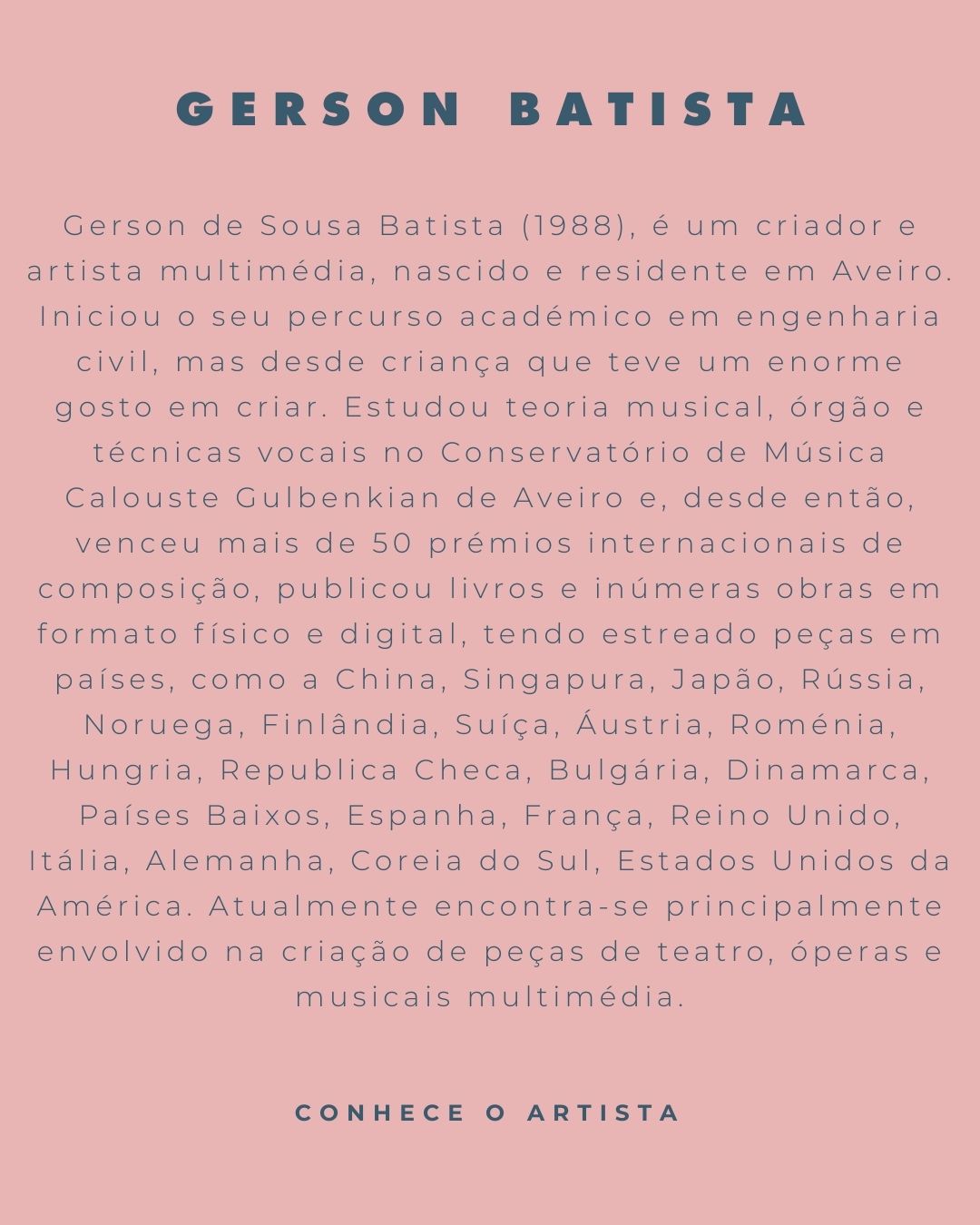 GERSON BATISTA

Gerson de Sousa Batista (1988), é um criador e artista multimédia, nascido e residente em Aveiro. Iniciou o seu percurso académico em engenharia civil, mas desde criança que teve um enorme gosto em criar. Estudou teoria musical, órgão e técnicas vocais no Conservatório de Música Calouste Gulbenkian de Aveiro e, desde então, venceu mais de 50 prémios internacionais de composição, publicou livros e inúmeras obras em formato físico e digital, tendo estreado peças em países, como a China, Singapura, Japão, Rússia, Noruega, Finlândia, Suíça, Áustria, Roménia, Hungria, Republica Checa, Bulgária, Dinamarca, Países Baixos, Espanha, França, Reino Unido, Itália, Alemanha, Coreia do Sul, Estados Unidos da América. Atualmente encontra-se principalmente envolvido na criação de peças de teatro, óperas e musicais multimédia.

CONHECE O ARTISTA